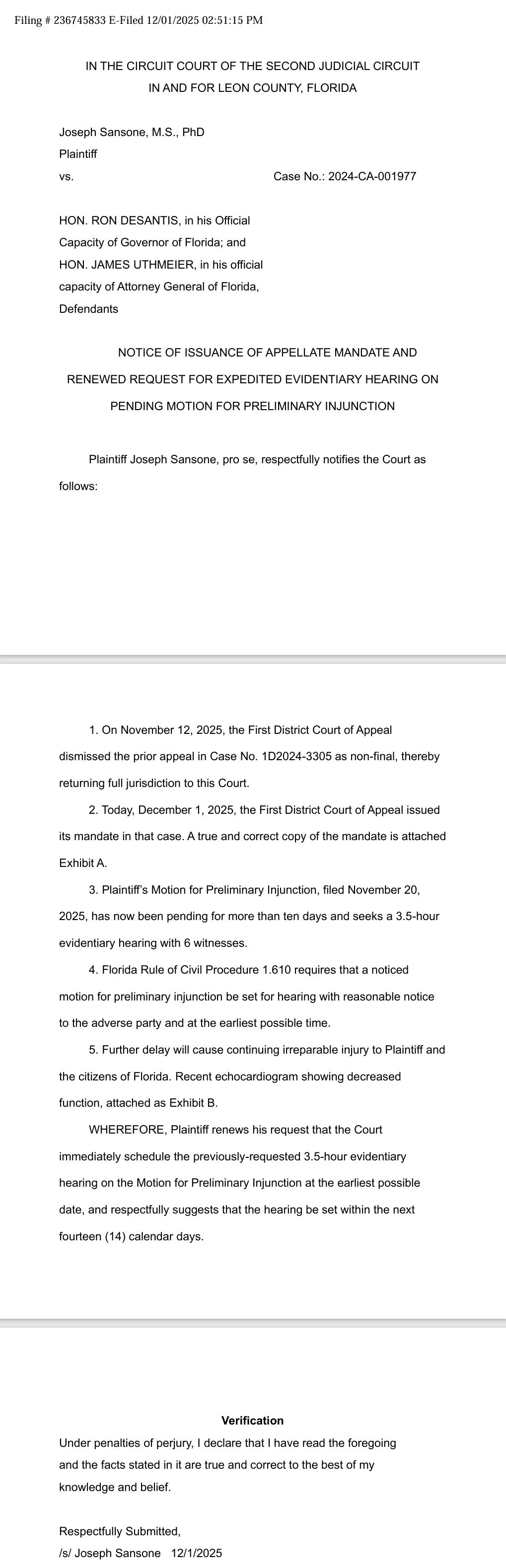 Filing # 236745833 E-Filed 12/01/2025 02:51:15 PM

IN THE CIRCUIT COURT OF THE SECOND JUDICIAL CIRCUIT
IN AND FOR LEON COUNTY, FLORIDA

Joseph Sansone, M.S., PhD
Plaintiff
vs.

Case No.: 2024-CA-001977

HON. RON DESANTIS, in his Official Capacity of Governor of Florida; and HON. JAMES UTHMEIER, in his official capacity of Attorney General of Florida,
Defendants

NOTICE OF ISSUANCE OF APPELLATE MANDATE AND RENEWED REQUEST FOR EXPEDITED EVIDENTIARY HEARING ON PENDING MOTION FOR PRELIMINARY INJUNCTION

Plaintiff Joseph Sansone, pro se, respectfully notifies the Court as follows:

1. On November 12, 2025, the First District Court of Appeal dismissed the prior appeal in Case No. 1D2024-3305 as non-final, thereby returning full jurisdiction to this Court.

2. Today, December 1, 2025, the First District Court of Appeal issued its mandate in that case. A true and correct copy of the mandate is attached Exhibit A.

3. Plaintiff's Motion for Preliminary Injunction, filed November 20, 2025, has now been pending for more than ten days and seeks a 3.5-hour evidentiary hearing with 6 witnesses.

4. Florida Rule of Civil Procedure 1.610 requires that a noticed motion for preliminary injunction be set for hearing with reasonable notice to the adverse party and at the earliest possible time.

5. Further delay will cause continuing irreparable injury to Plaintiff and the citizens of Florida. Recent echocardiogram showing decreased function, attached as Exhibit B.

WHEREFORE, Plaintiff renews his request that the Court immediately schedule the previously-requested 3.5-hour evidentiary hearing on the Motion for Preliminary Injunction at the earliest possible date, and respectfully suggests that the hearing be set within the next fourteen (14) calendar days.

Verification
Under penalties of perjury, I declare that I have read the foregoing and the facts stated in it are true and correct to the best of my knowledge and belief.

Respectfully Submitted,
/s/ Joseph Sansone 12/1/2025